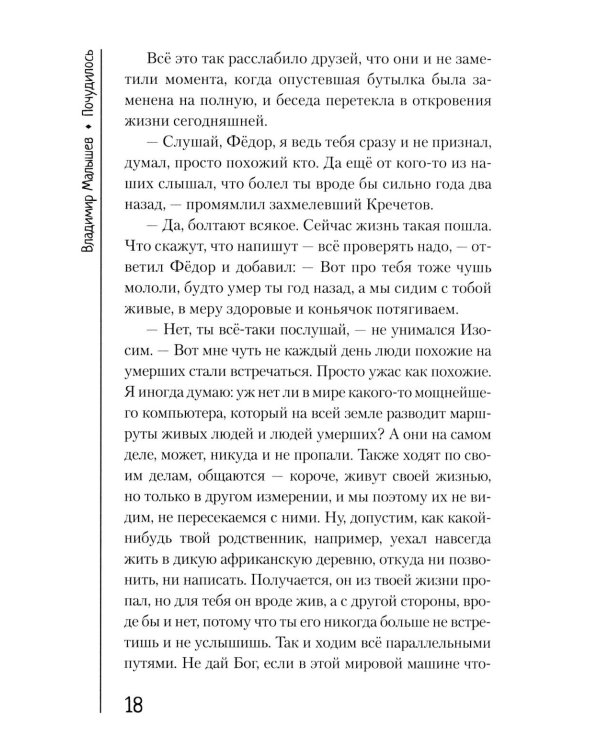 Владимир Малышев ♦ Почудилось

Всё это так расслабило друзей, что они и не заметили момента, когда опустевшая бутылка была заменена на полную, и беседа перетекла в откровения жизни сегодняшней.

— Слушай, Фёдор, я ведь тебя сразу и не признал, думал, просто похожий кто. Да ещё от кого-то из наших слышал, что болел ты вроде бы сильно года два назад, — промямлил захмелевший Кречетов.

— Да, болтают всякое. Сейчас жизнь такая пошла. Что скажут, что напишут — всё проверять надо, — ответил Фёдор и добавил: — Вот про тебя тоже чушь мололи, будто умер ты год назад, а мы сидим с тобой живые, в меру здоровые и коньячок потягиваем.

— Нет, ты всё-таки послушай, — не унимался Изосим. — Вот мне чуть не каждый день люди похожие на умерших стали встречаться. Просто ужас как похожие. Я иногда думаю: уж нет ли в мире какого-то мощнейшего компьютера, который на всей земле разводит маршруты живых людей и людей умерших? А они на самом деле, может, никуда и не пропали. Также ходят по своим делам, общаются — короче, живут своей жизнью, но только в другом измерении, и мы поэтому их не видим, не пересекаемся с ними. Ну, допустим, как какой-нибудь твой родственник, например, уехал навсегда жить в дикую африканскую деревню, откуда ни позвонить, ни написать. Получается, он из твоей жизни пропал, но для тебя он вроде жив, а с другой стороны, вроде бы и нет, потому что ты его никогда больше не встретишь и не услышишь. Так и ходим всё параллельными путями. Не дай Бог, если в этой мировой машине что-

18